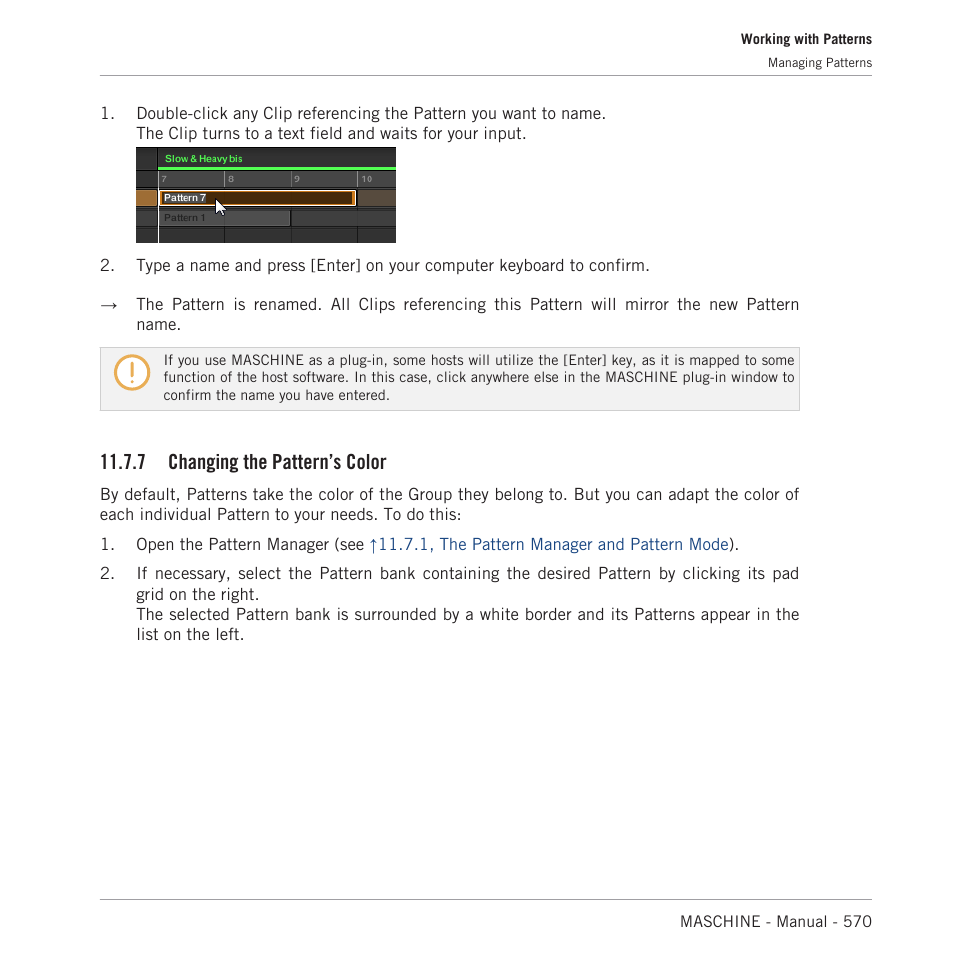 Working with Patterns
Managing Patterns

1. Double-click any Clip referencing the Pattern you want to name.
The Clip turns to a text field and waits for your input.

Slow & Heavy bis
7 8 9 10
Pattern 7
Pattern 1

2. Type a name and press [Enter] on your computer keyboard to confirm.

→ The Pattern is renamed. All Clips referencing this Pattern will mirror the new Pattern name.

If you use MASCHINE as a plug-in, some hosts will utilize the [Enter] key, as it is mapped to some function of the host software. In this case, click anywhere else in the MASCHINE plug-in window to confirm the name you have entered.

11.7.7 Changing the Pattern's Color

By default, Patterns take the color of the Group they belong to. But you can adapt the color of each individual Pattern to your needs. To do this:

1. Open the Pattern Manager (see ↑11.7.1, The Pattern Manager and Pattern Mode).

2. If necessary, select the Pattern bank containing the desired Pattern by clicking its pad grid on the right.
The selected Pattern bank is surrounded by a white border and its Patterns appear in the list on the left.

MASCHINE - Manual - 570